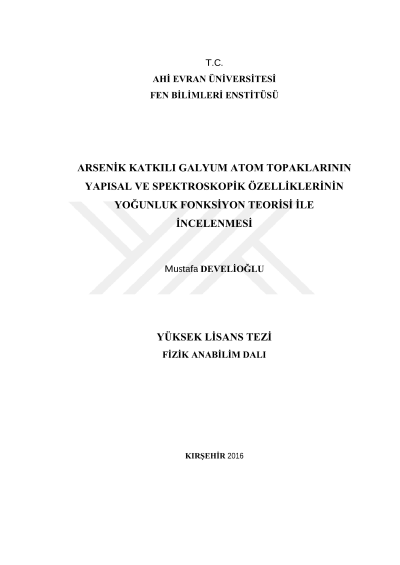 T.C.
AHİ EVRAN ÜNİVERSİTESİ
FEN BİLİMLERİ ENSTİTÜSÜ

ARSENİK KATKILI GALYUM ATOM TOPAKLARININ YAPISAL VE SPEKTROSKOPİK ÖZELLİKLERİNİN YOĞUNLUK FONKSİYON TEORİSİ İLE İNCELENMESİ

Mustafa DEVELİOĞLU

YÜKSEK LİSANS TEZİ
FİZİK ANABİLİM DALI

KIRŞEHİR 2016